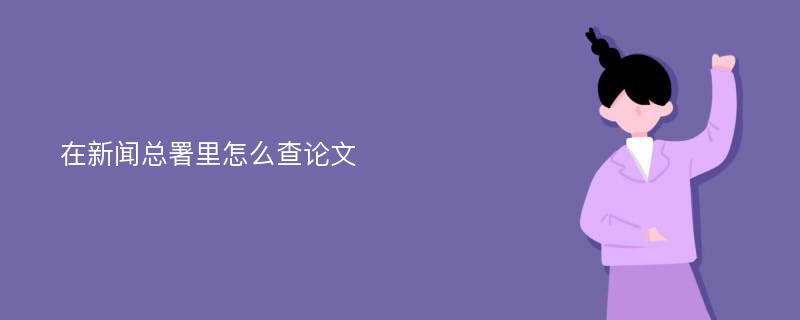 在新闻总署里怎么查论文